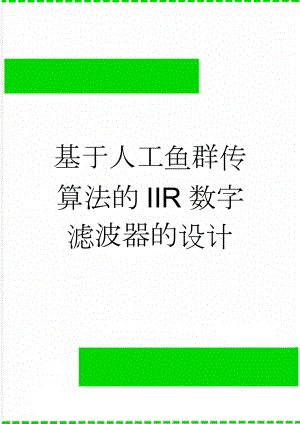 基于人工鱼群传算法的IIR数字滤波器的设计